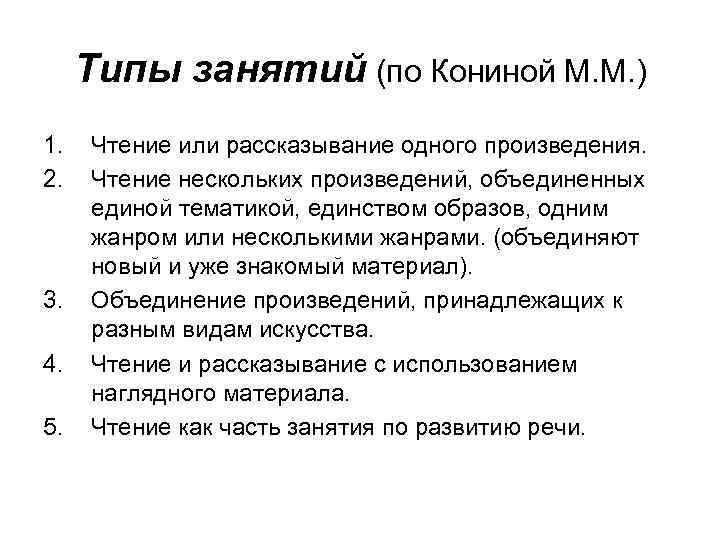 Типы занятий (по Кониной М.М.)

1. Чтение или рассказывание одного произведения.
2. Чтение нескольких произведений, объединенных единой тематикой, единством образов, одним жанром или несколькими жанрами. (объединяют новый и уже знакомый материал).
3. Объединение произведений, принадлежащих к разным видам искусства.
4. Чтение и рассказывание с использованием наглядного материала.
5. Чтение как часть занятия по развитию речи.